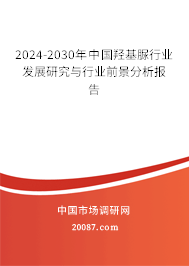 2024-2030年中国羟基脲行业发展研究与行业前景分析报告

中国市场调研网

20087.com